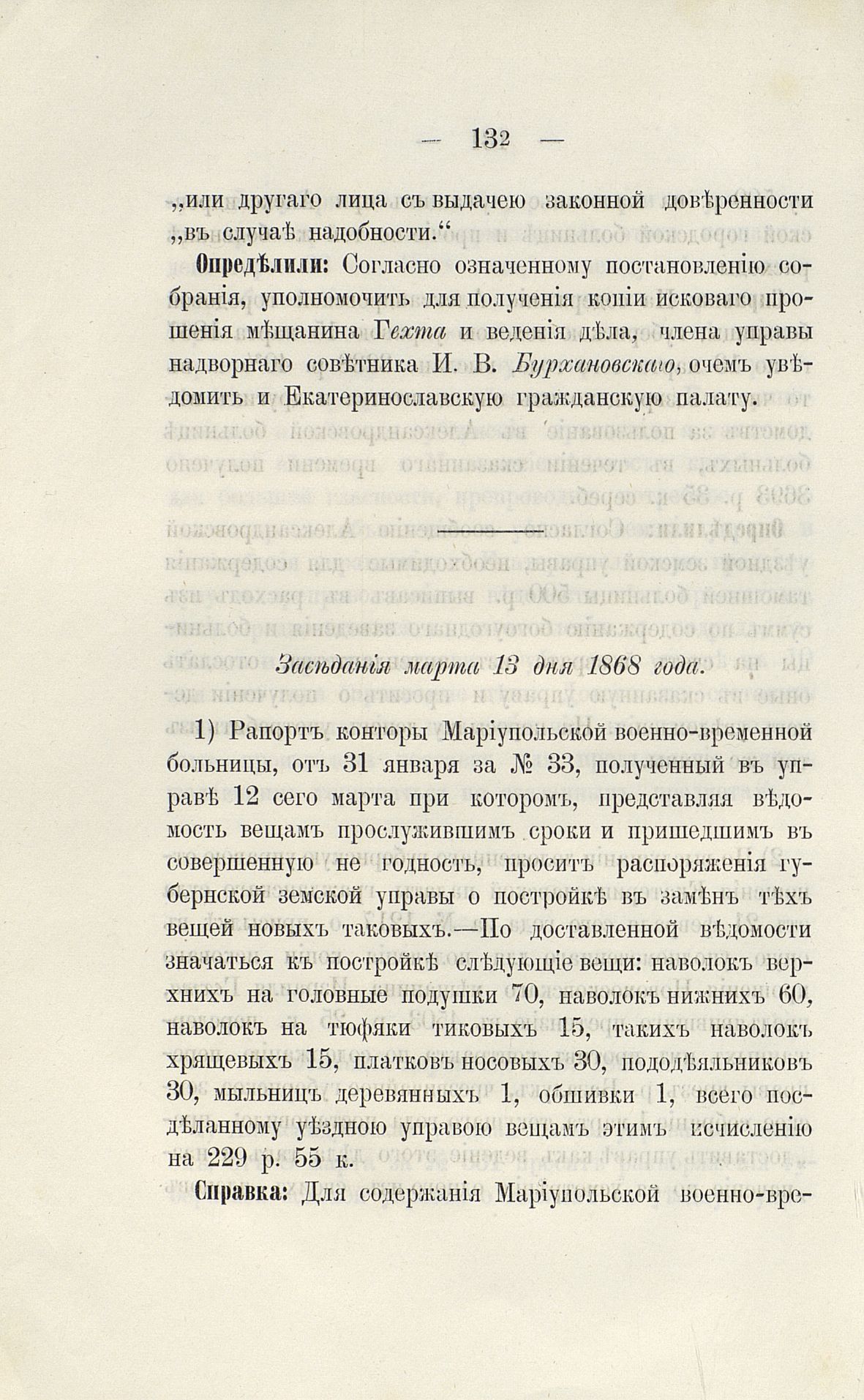 — 132 —

„или другаго лица съ выдачею законной довѣренности „въ случаѣ надобности.“

Опредѣлили: Согласно означенному постановленію собранія, уполномочить для полученія копіи исковаго прошенія мѣщанина Гехта и веденія дѣла, члена управы надворнаго совѣтника И. В. Бурхановскаго, очемъ увѣдомить и Екатеринославскую гражданскую палату.

Засѣданія марта 13 дня 1868 года.

1) Рапортъ конторы Маріупольской военно-временной больницы, отъ 31 января за № 33, полученный въ управѣ 12 сего марта при которомъ, представляя вѣдомость вещамъ прослужившимъ сроки и пришедшимъ въ совершенную не годность, проситъ распоряженія губернской земской управы о постройкѣ въ замѣнъ тѣхъ вещей новыхъ таковыхъ.—По доставленной вѣдомости значаться къ постройкѣ слѣдующіе вещи: наволокъ верхнихъ на головные подушки 70, наволокъ нижнихъ 60, наволокъ на тюфяки тиковыхъ 15, такихъ наволокъ хрящевыхъ 15, платковъ носовыхъ 30, пододѣяльниковъ 30, мыльницъ деревянныхъ 1, обшивки 1, всего посдѣланному уѣздною управою вещамъ этимъ исчисленію на 229 р. 55 к.

Справка: Для содержанія Маріупольской военно-вре-